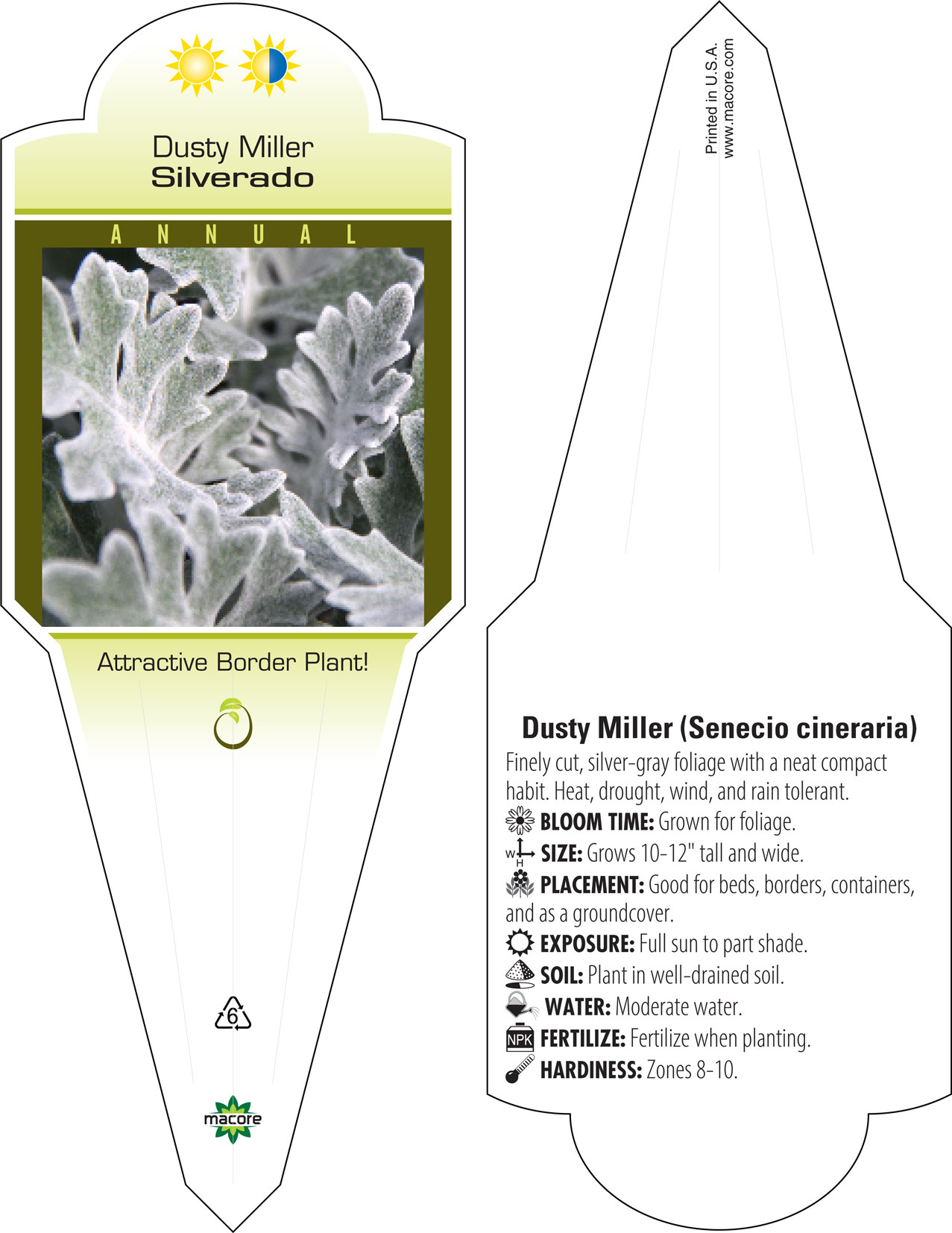 Dusty Miller
Silverado

ANNUAL

Attractive Border Plant!

6

macore

Printed in U.S.A.
www.macore.com

Dusty Miller (Senecio cineraria)

Finely cut, silver-gray foliage with a neat compact habit. Heat, drought, wind, and rain tolerant.

BLOOM TIME: Grown for foliage.

W H SIZE: Grows 10-12" tall and wide.

PLACEMENT: Good for beds, borders, containers, and as a groundcover.

EXPOSURE: Full sun to part shade.

SOIL: Plant in well-drained soil.

WATER: Moderate water.

NPK FERTILIZE: Fertilize when planting.

HARDINESS: Zones 8-10.